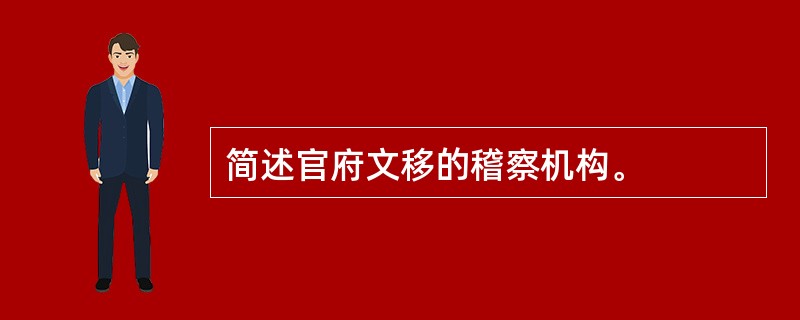 简述官府文移的稽察机构。